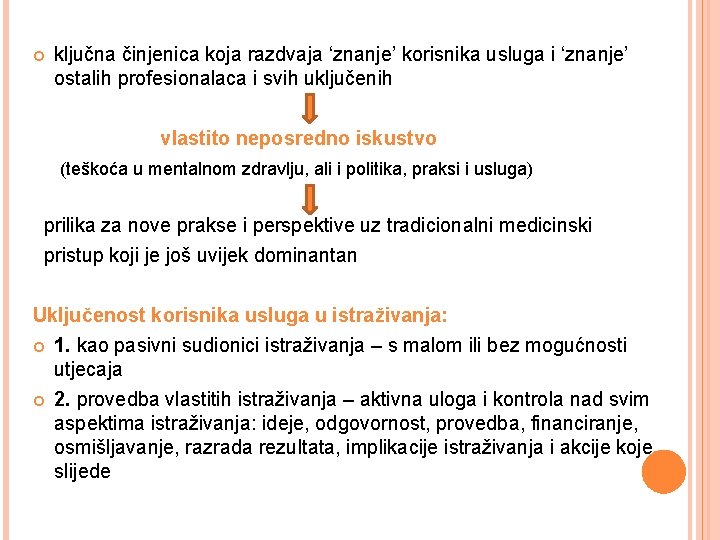 ključna činjenica koja razdvaja ‘znanje’ korisnika usluga i ‘znanje’ ostalih profesionalaca i svih uključenih

vlastito neposredno iskustvo

(teškoća u mentalnom zdravlju, ali i politika, praksi i usluga)

prilika za nove prakse i perspektive uz tradicionalni medicinski pristup koji je još uvijek dominantan

Uključenost korisnika usluga u istraživanja:

1. kao pasivni sudionici istraživanja – s malom ili bez mogućnosti utjecaja

2. provedba vlastitih istraživanja – aktivna uloga i kontrola nad svim aspektima istraživanja: ideje, odgovornost, provedba, financiranje, osmišljavanje, razrada rezultata, implikacije istraživanja i akcije koje slijede